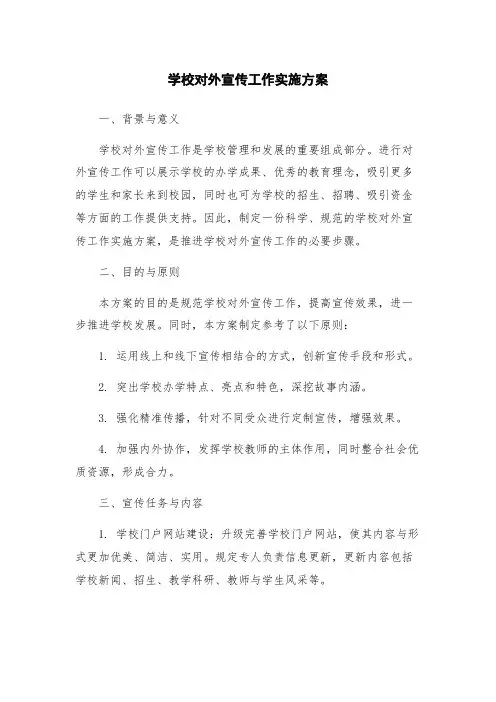 学校对外宣传工作实施方案

一、背景与意义

学校对外宣传工作是学校管理和发展的重要组成部分。进行对外宣传工作可以展示学校的办学成果、优秀的教育理念，吸引更多的学生和家长来到校园，同时也可为学校的招生、招聘、吸引资金等方面的工作提供支持。因此，制定一份科学、规范的学校对外宣传工作实施方案，是推进学校对外宣传工作的必要步骤。

二、目的与原则

本方案的目的是规范学校对外宣传工作，提高宣传效果，进一步推进学校发展。同时，本方案制定参考了以下原则：

1. 运用线上和线下宣传相结合的方式，创新宣传手段和形式。

2. 突出学校办学特点、亮点和特色，深挖故事内涵。

3. 强化精准传播，针对不同受众进行定制宣传，增强效果。

4. 加强内外协作，发挥学校教师的主体作用，同时整合社会优质资源，形成合力。

三、宣传任务与内容

1. 学校门户网站建设：升级完善学校门户网站，使其内容与形式更加优美、简洁、实用。规定专人负责信息更新，更新内容包括学校新闻、招生、教学科研、教师与学生风采等。